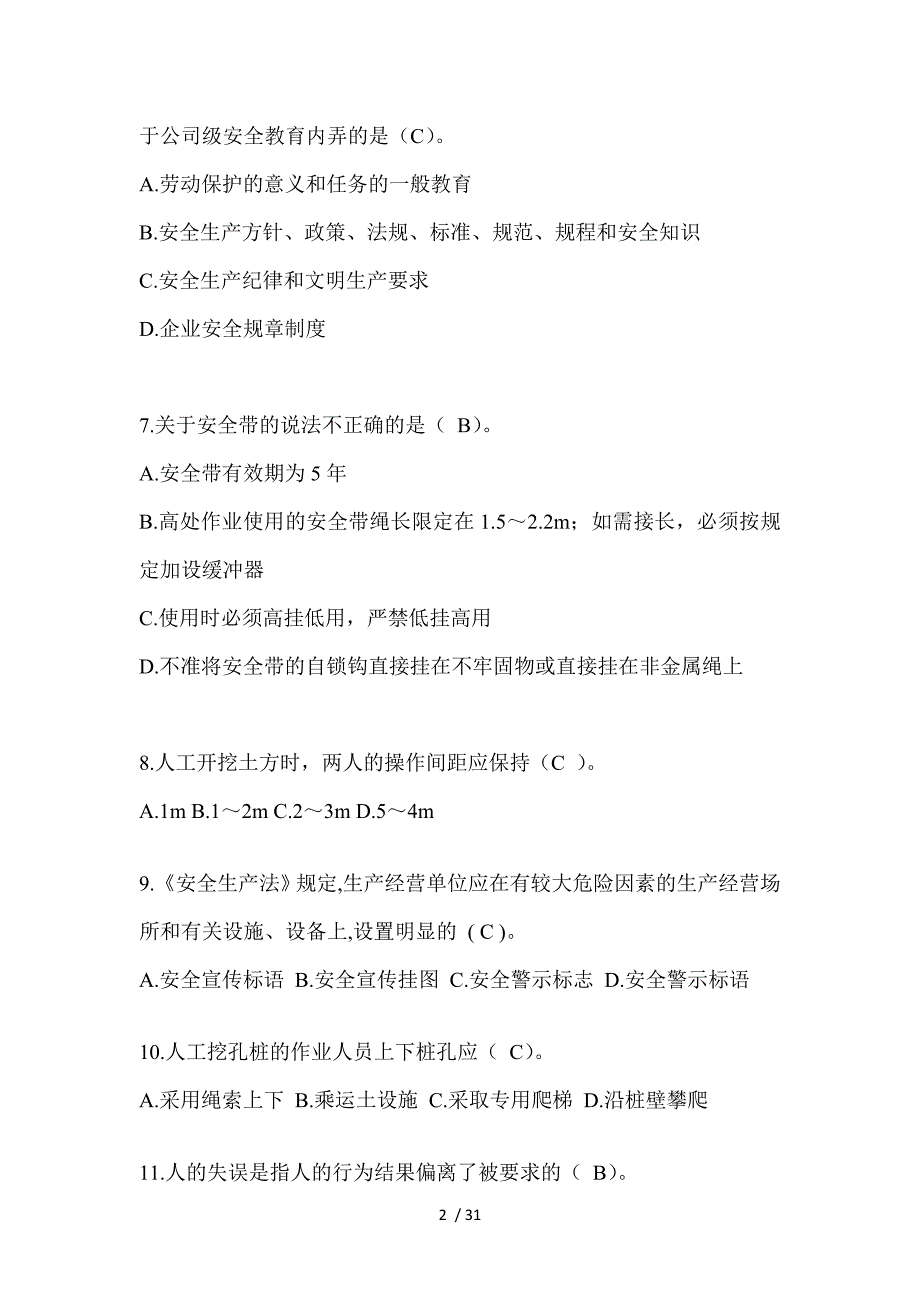 于公司级安全教育内弄的是（C）。

A.劳动保护的意义和任务的一般教育

B.安全生产方针、政策、法规、标准、规范、规程和安全知识

C.安全生产纪律和文明生产要求

D.企业安全规章制度

7.关于安全带的说法不正确的是（ B）。

A.安全带有效期为 5 年

B.高处作业使用的安全带绳长限定在 1.5～2.2m；如需接长，必须按规定加设缓冲器

C.使用时必须高挂低用，严禁低挂高用

D.不准将安全带的自锁钩直接挂在不牢固物或直接挂在非金属绳上

8.人工开挖土方时，两人的操作间距应保持（C ）。

A.1m B.1～2m C.2～3m D.5～4m

9.《安全生产法》规定,生产经营单位应在有较大危险因素的生产经营场所和有关设施、设备上,设置明显的 ( C )。

A.安全宣传标语 B.安全宣传挂图 C.安全警示标志 D.安全警示标语

10.人工挖孔桩的作业人员上下桩孔应（ C）。

A.采用绳索上下 B.乘运土设施 C.采取专用爬梯 D.沿桩壁攀爬

11.人的失误是指人的行为结果偏离了被要求的（ B）。

2 / 31